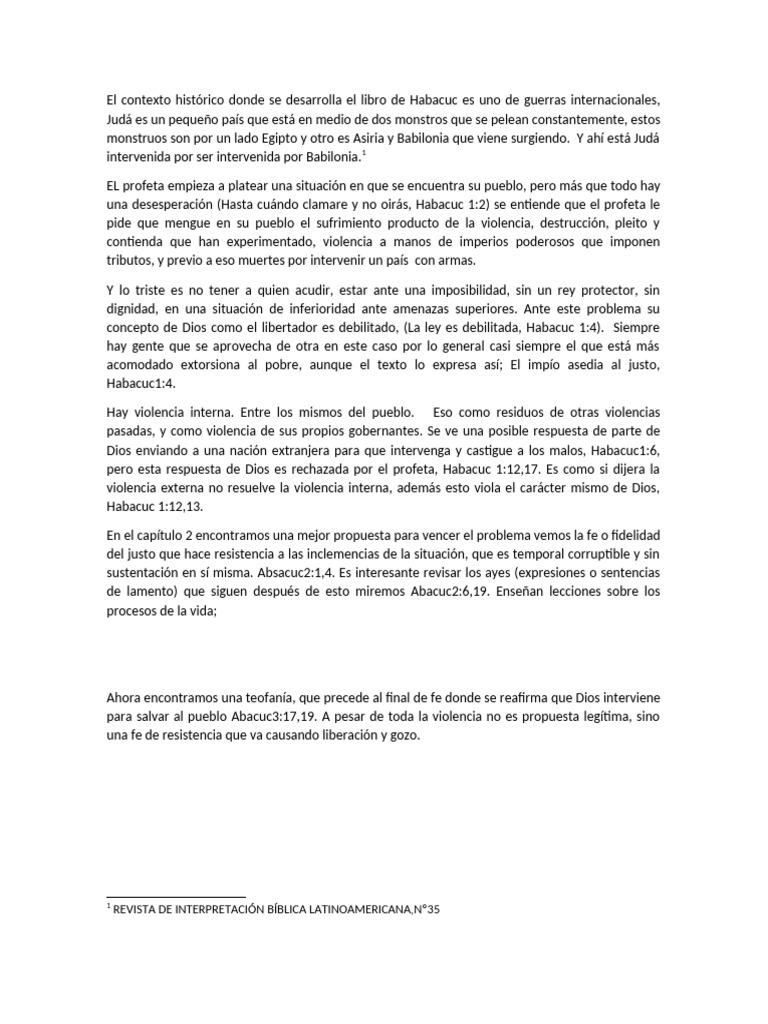 El contexto histórico donde se desarrolla el libro de Habacuc es uno de guerras internacionales, Judá es un pequeño país que está en medio de dos monstros que se pelean constantemente, estos monstruos son por un lado Egipto y otro es Asiria y Babilonia que viene surgiendo. Y ahí está Judá intervenida por ser intervenida por Babilonia.$^1$

EL profeta empieza a platear una situación en que se encuentra su pueblo, pero más que todo hay una desesperación (Hasta cuándo clamare y no oirás, Habacuc 1:2) se entiende que el profeta le pide que mengue en su pueblo el sufrimiento producto de la violencia, destrucción, pleito y contienda que han experimentado, violencia a manos de imperios poderosos que imponen tributos, y previo a eso muertes por intervenir un país con armas.

Y lo triste es no tener a quien acudir, estar ante una imposibilidad, sin un rey protector, sin dignidad, en una situación de inferioridad ante amenazas superiores. Ante este problema su concepto de Dios como el libertador es debilitado, (La ley es debilitada, Habacuc 1:4). Siempre hay gente que se aprovecha de otra en este caso por lo general casi siempre el que está más acomodado extorsiona al pobre, aunque el texto lo expresa así; El impío asedia al justo, Habacuc1:4.

Hay violencia interna. Entre los mismos del pueblo. Eso como residuos de otras violencias pasadas, y como violencia de sus propios gobernantes. Se ve una posible respuesta de parte de Dios enviando a una nación extranjera para que intervenga y castigue a los malos, Habacuc1:6, pero esta respuesta de Dios es rechazada por el profeta, Habacuc 1:12,17. Es como si dijera la violencia externa no resuelve la violencia interna, además esto viola el carácter mismo de Dios, Habacuc 1:12,13.

En el capítulo 2 encontramos una mejor propuesta para vencer el problema vemos la fe o fidelidad del justo que hace resistencia a las inclemencias de la situación, que es temporal corruptible y sin sustentación en sí misma. Absacuc2:1,4. Es interesante revisar los ayes (expresiones o sentencias de lamento) que siguen después de esto miremos Abacuc2:6,19. Enseñan lecciones sobre los procesos de la vida;

Ahora encontramos una teofanía, que precede al final de fe donde se reafirma que Dios interviene para salvar al pueblo Abacuc3:17,19. A pesar de toda la violencia no es propuesta legítima, sino una fe de resistencia que va causando liberación y gozo.

$^1$ REVISTA DE INTERPRETACIÓN BÍBLICA LATINOAMERICANA,N°35